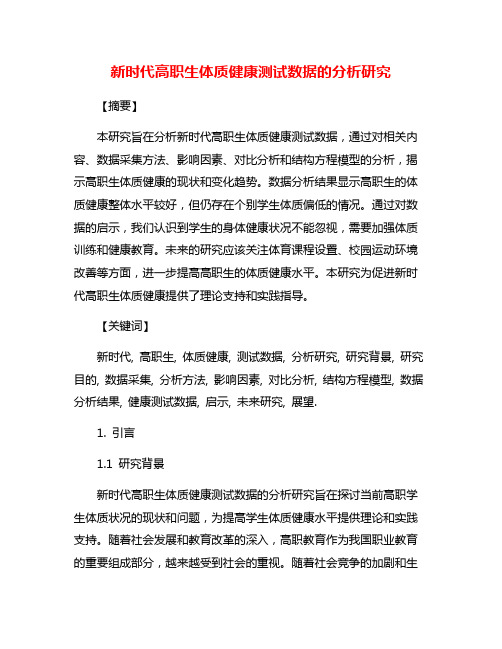 新时代高职生体质健康测试数据的分析研究

【摘要】

本研究旨在分析新时代高职生体质健康测试数据，通过对相关内容、数据采集方法、影响因素、对比分析和结构方程模型的分析，揭示高职生体质健康的现状和变化趋势。数据分析结果显示高职生的体质健康整体水平较好，但仍存在个别学生体质偏低的情况。通过对数据的启示，我们认识到学生的身体健康状况不能忽视，需要加强体质训练和健康教育。未来的研究应该关注体育课程设置、校园运动环境改善等方面，进一步提高高职生的体质健康水平。本研究为促进新时代高职生体质健康提供了理论支持和实践指导。

【关键词】

新时代, 高职生, 体质健康, 测试数据, 分析研究, 研究背景, 研究目的, 数据采集, 分析方法, 影响因素, 对比分析, 结构方程模型, 数据分析结果, 健康测试数据, 启示, 未来研究, 展望.

1. 引言

1.1 研究背景

新时代高职生体质健康测试数据的分析研究旨在探讨当前高职学生体质状况的现状和问题，为提高学生体质健康水平提供理论和实践支持。随着社会发展和教育改革的深入，高职教育作为我国职业教育的重要组成部分，越来越受到社会的重视。随着社会竞争的加剧和生